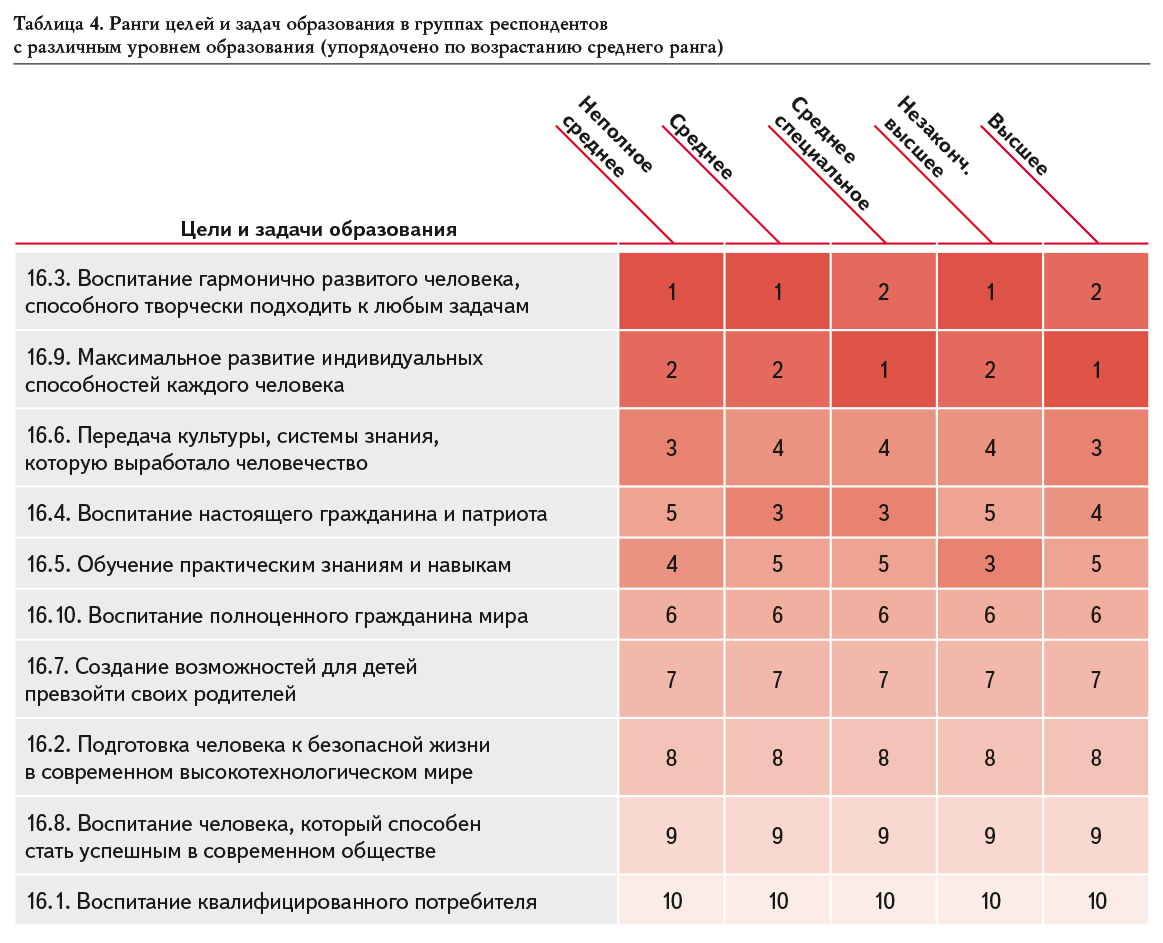 Таблица 4. Ранги целей и задач образования в группах респондентов с различным уровнем образования (упорядочено по возрастанию среднего ранга)

| Цели и задачи образования | Неполное среднее | Среднее | Среднее специальное | Незаконч. высшее | Высшее |
|---|---|---|---|---|---|
| 16.3. Воспитание гармонично развитого человека, способного творчески подходить к любым задачам | 1 | 1 | 2 | 1 | 2 |
| 16.9. Максимальное развитие индивидуальных способностей каждого человека | 2 | 2 | 1 | 2 | 1 |
| 16.6. Передача культуры, системы знания, которую выработало человечество | 3 | 4 | 4 | 4 | 3 |
| 16.4. Воспитание настоящего гражданина и патриота | 5 | 3 | 3 | 5 | 4 |
| 16.5. Обучение практическим знаниям и навыкам | 4 | 5 | 5 | 3 | 5 |
| 16.10. Воспитание полноценного гражданина мира | 6 | 6 | 6 | 6 | 6 |
| 16.7. Создание возможностей для детей превзойти своих родителей | 7 | 7 | 7 | 7 | 7 |
| 16.2. Подготовка человека к безопасной жизни в современном высокотехнологическом мире | 8 | 8 | 8 | 8 | 8 |
| 16.8. Воспитание человека, который способен стать успешным в современном обществе | 9 | 9 | 9 | 9 | 9 |
| 16.1. Воспитание квалифицированного потребителя | 10 | 10 | 10 | 10 | 10 |